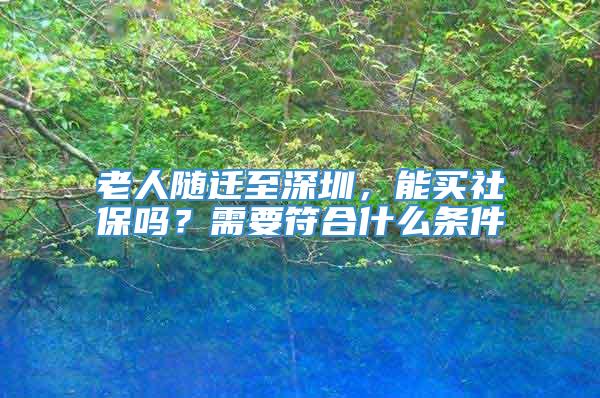 老人随迁至深圳，能买社保吗？需要符合什么条件